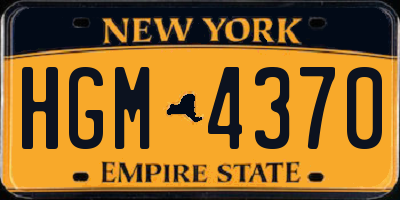 NEW YORK

HGM 4370

EMPIRE STATE